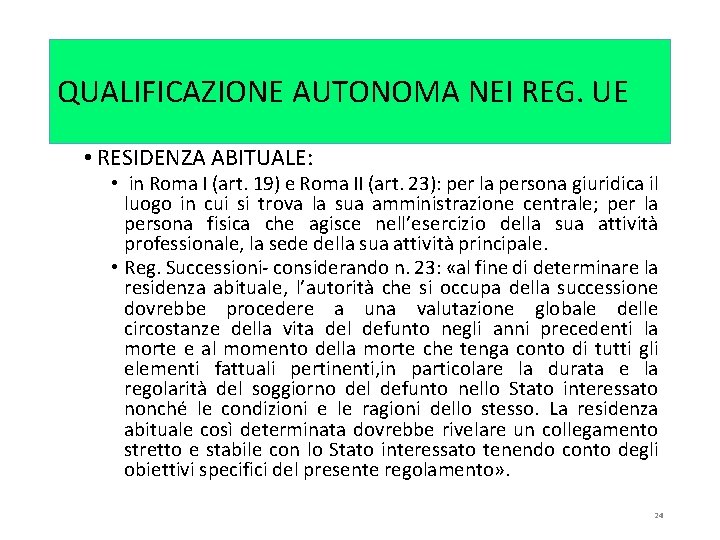 QUALIFICAZIONE AUTONOMA NEI REG. UE

• RESIDENZA ABITUALE:

• in Roma I (art. 19) e Roma II (art. 23): per la persona giuridica il luogo in cui si trova la sua amministrazione centrale; per la persona fisica che agisce nell'esercizio della sua attività professionale, la sede della sua attività principale.

• Reg. Successioni- considerando n. 23: «al fine di determinare la residenza abituale, l'autorità che si occupa della successione dovrebbe procedere a una valutazione globale delle circostanze della vita del defunto negli anni precedenti la morte e al momento della morte che tenga conto di tutti gli elementi fattuali pertinenti,in particolare la durata e la regolarità del soggiorno del defunto nello Stato interessato nonché le condizioni e le ragioni dello stesso. La residenza abituale così determinata dovrebbe rivelare un collegamento stretto e stabile con lo Stato interessato tenendo conto degli obiettivi specifici del presente regolamento».

24